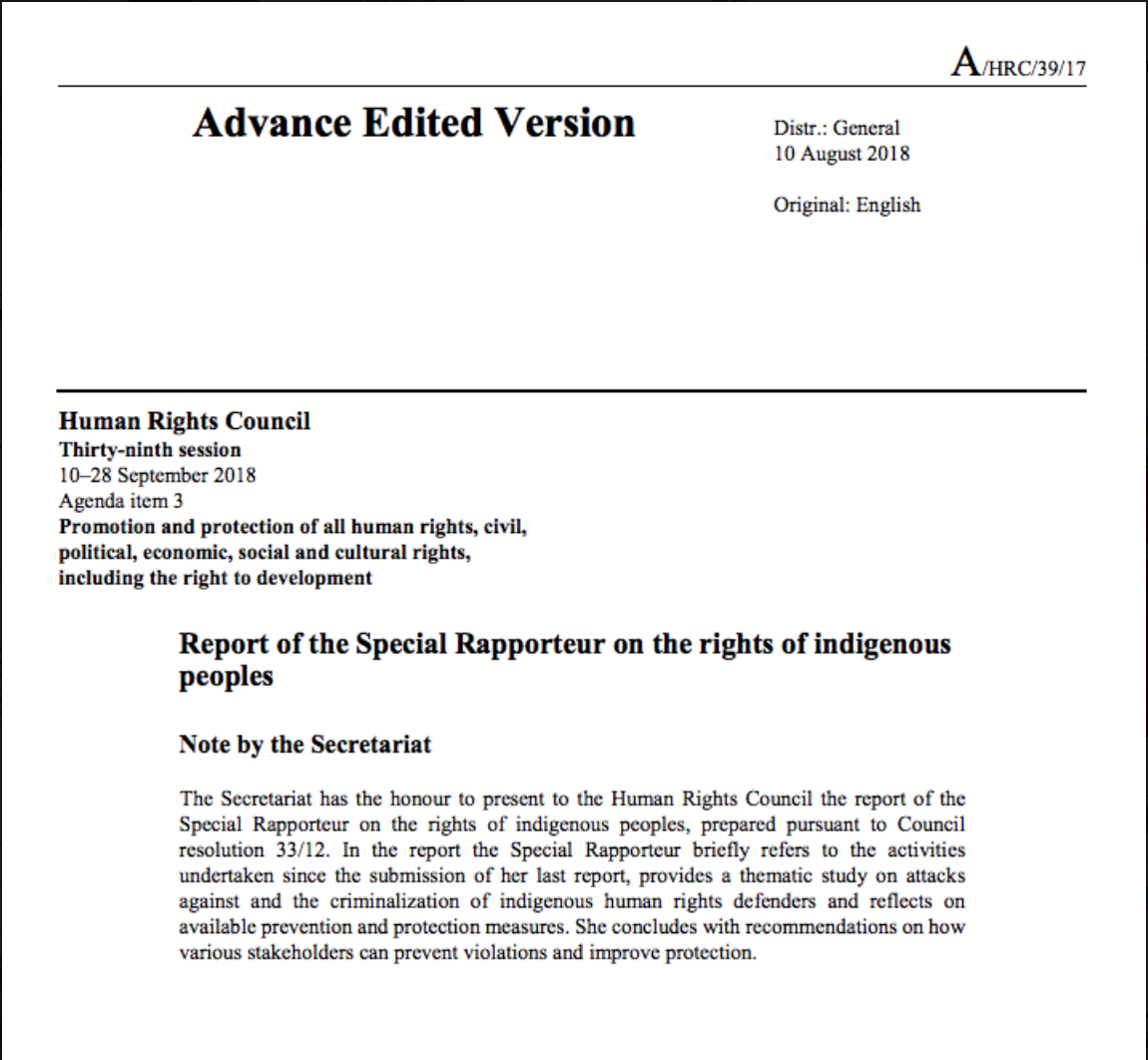 A/HRC/39/17

Advance Edited Version

Distr.: General
10 August 2018

Original: English

Human Rights Council
Thirty-ninth session
10–28 September 2018
Agenda item 3
Promotion and protection of all human rights, civil, political, economic, social and cultural rights, including the right to development

Report of the Special Rapporteur on the rights of indigenous peoples

Note by the Secretariat

The Secretariat has the honour to present to the Human Rights Council the report of the Special Rapporteur on the rights of indigenous peoples, prepared pursuant to Council resolution 33/12. In the report the Special Rapporteur briefly refers to the activities undertaken since the submission of her last report, provides a thematic study on attacks against and the criminalization of indigenous human rights defenders and reflects on available prevention and protection measures. She concludes with recommendations on how various stakeholders can prevent violations and improve protection.